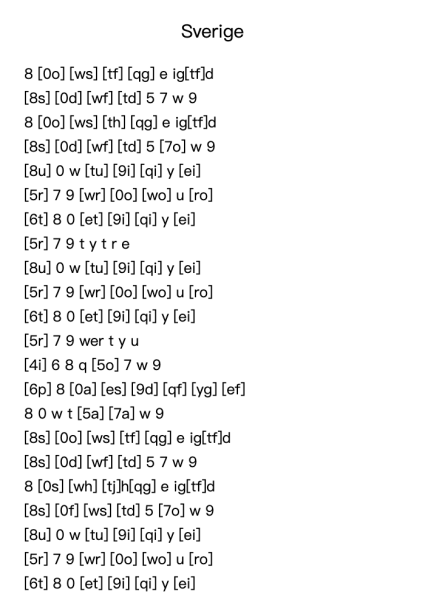 Sverige

8 [0o] [ws] [tf] [qg] e ig[tf]d
[8s] [0d] [wf] [td] 5 7 w 9
8 [0o] [ws] [th] [qg] e ig[tf]d
[8s] [0d] [wf] [td] 5 [7o] w 9
[8u] 0 w [tu] [9i] [qi] y [ei]
[5r] 7 9 [wr] [0o] [wo] u [ro]
[6t] 8 0 [et] [9i] [qi] y [ei]
[5r] 7 9 t y t r e
[8u] 0 w [tu] [9i] [qi] y [ei]
[5r] 7 9 [wr] [0o] [wo] u [ro]
[6t] 8 0 [et] [9i] [qi] y [ei]
[5r] 7 9 wer t y u
[4i] 6 8 q [5o] 7 w 9
[6p] 8 [0a] [es] [9d] [qf] [yg] [ef]
8 0 w t [5a] [7a] w 9
[8s] [0o] [ws] [tf] [qg] e ig[tf]d
[8s] [0d] [wf] [td] 5 7 w 9
8 [0s] [wh] [tj]h[qg] e ig[tf]d
[8s] [0f] [ws] [td] 5 [7o] w 9
[8u] 0 w [tu] [9i] [qi] y [ei]
[5r] 7 9 [wr] [0o] [wo] u [ro]
[6t] 8 0 [et] [9i] [qi] y [ei]